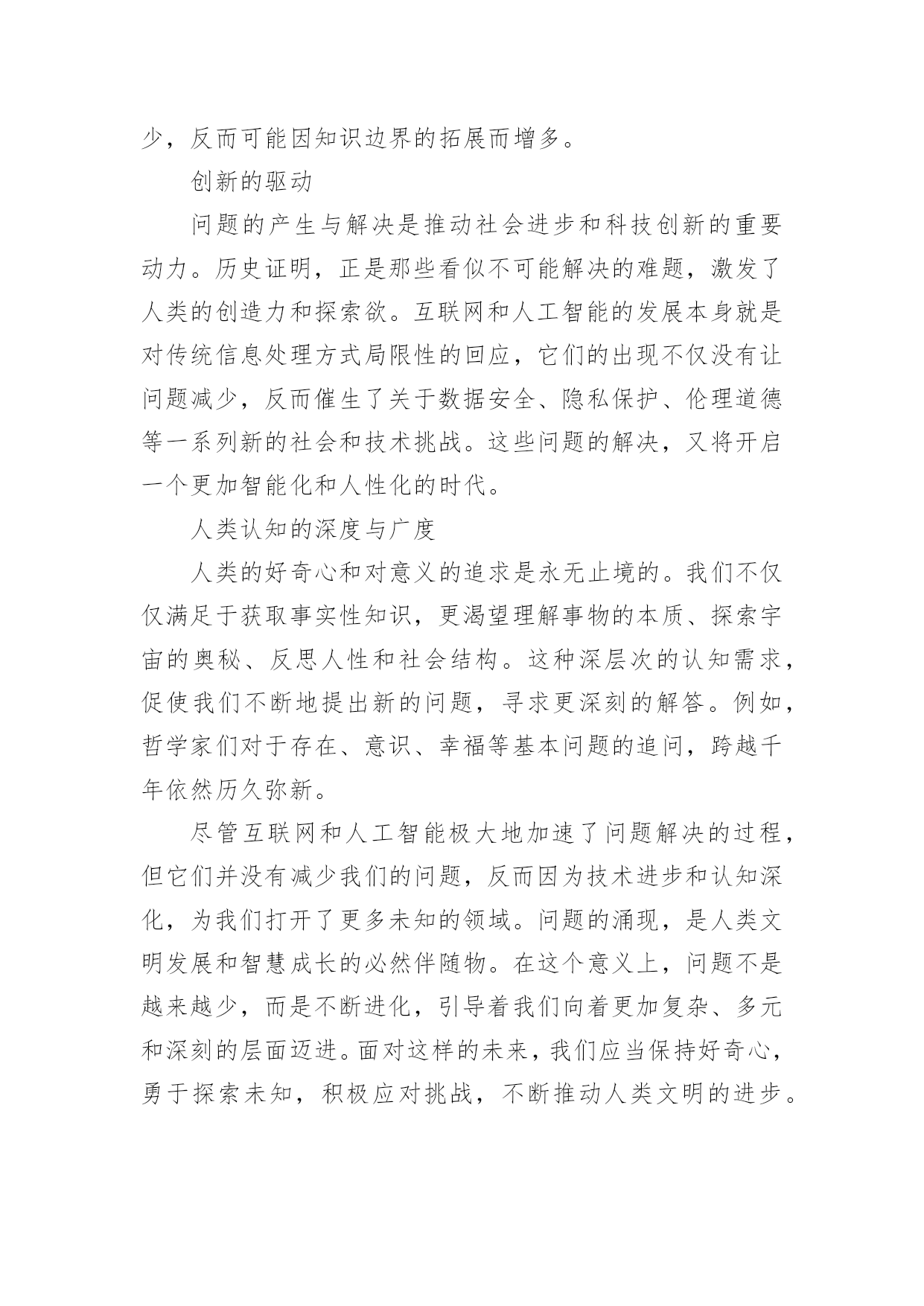 少，反而可能因知识边界的拓展而增多。

创新的驱动

问题的产生与解决是推动社会进步和科技创新的重要动力。历史证明，正是那些看似不可能解决的难题，激发了人类的创造力和探索欲。互联网和人工智能的发展本身就是对传统信息处理方式局限性的回应，它们的出现不仅没有让问题减少，反而催生了关于数据安全、隐私保护、伦理道德等一系列新的社会和技术挑战。这些问题的解决，又将开启一个更加智能化和人性化的时代。

人类认知的深度与广度

人类的好奇心和对意义的追求是永无止境的。我们不仅仅满足于获取事实性知识，更渴望理解事物的本质、探索宇宙的奥秘、反思人性和社会结构。这种深层次的认知需求，促使我们不断地提出新的问题，寻求更深刻的解答。例如，哲学家们对于存在、意识、幸福等基本问题的追问，跨越千年依然历久弥新。

尽管互联网和人工智能极大地加速了问题解决的过程，但它们并没有减少我们的问题，反而因为技术进步和认知深化，为我们打开了更多未知的领域。问题的涌现，是人类文明发展和智慧成长的必然伴随物。在这个意义上，问题不是越来越少，而是不断进化，引导着我们向着更加复杂、多元和深刻的层面迈进。面对这样的未来，我们应当保持好奇心，勇于探索未知，积极应对挑战，不断推动人类文明的进步。